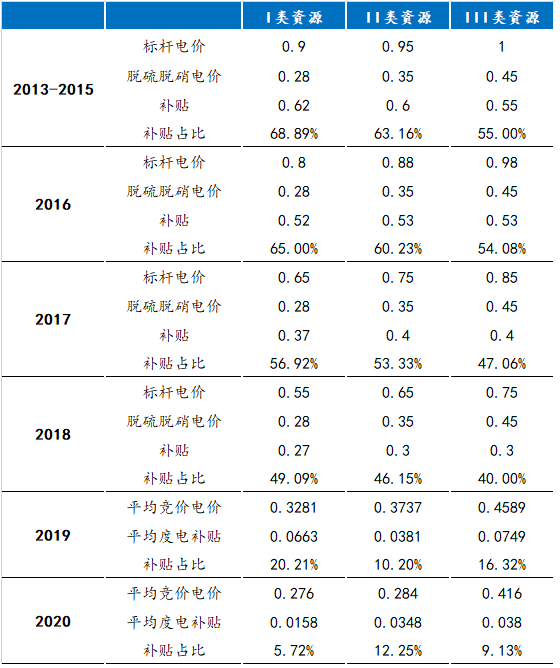 | | | I类资源 | II类资源 | III类资源 |
|---|---|---|---|---|
| 2013-2015 | 标杆电价 | 0.9 | 0.95 | 1 |
| | 脱硫脱硝电价 | 0.28 | 0.35 | 0.45 |
| | 补贴 | 0.62 | 0.6 | 0.55 |
| | 补贴占比 | 68.89% | 63.16% | 55.00% |
| 2016 | 标杆电价 | 0.8 | 0.88 | 0.98 |
| | 脱硫脱硝电价 | 0.28 | 0.35 | 0.45 |
| | 补贴 | 0.52 | 0.53 | 0.53 |
| | 补贴占比 | 65.00% | 60.23% | 54.08% |
| 2017 | 标杆电价 | 0.65 | 0.75 | 0.85 |
| | 脱硫脱硝电价 | 0.28 | 0.35 | 0.45 |
| | 补贴 | 0.37 | 0.4 | 0.4 |
| | 补贴占比 | 56.92% | 53.33% | 47.06% |
| 2018 | 标杆电价 | 0.55 | 0.65 | 0.75 |
| | 脱硫脱硝电价 | 0.28 | 0.35 | 0.45 |
| | 补贴 | 0.27 | 0.3 | 0.3 |
| | 补贴占比 | 49.09% | 46.15% | 40.00% |
| 2019 | 平均竞价电价 | 0.3281 | 0.3737 | 0.4589 |
| | 平均度电补贴 | 0.0663 | 0.0381 | 0.0749 |
| | 补贴占比 | 20.21% | 10.20% | 16.32% |
| 2020 | 平均竞价电价 | 0.276 | 0.284 | 0.416 |
| | 平均度电补贴 | 0.0158 | 0.0348 | 0.038 |
| | 补贴占比 | 5.72% | 12.25% | 9.13% |